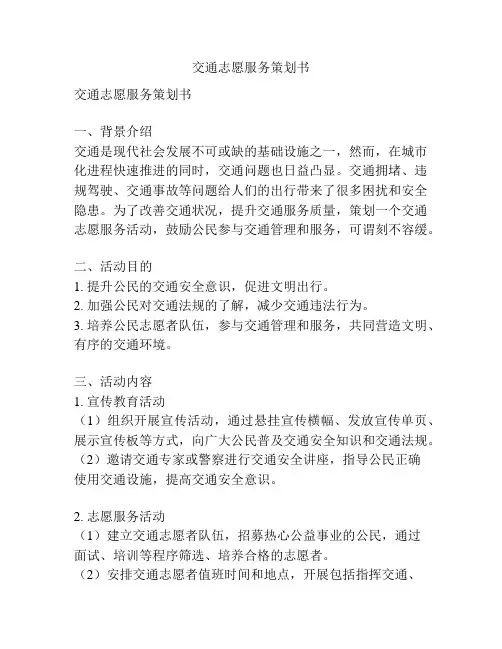 交通志愿服务策划书

交通志愿服务策划书

一、背景介绍
交通是现代社会发展不可或缺的基础设施之一，然而，在城市化进程快速推进的同时，交通问题也日益凸显。交通拥堵、违规驾驶、交通事故等问题给人们的出行带来了很多困扰和安全隐患。为了改善交通状况，提升交通服务质量，策划一个交通志愿服务活动，鼓励公民参与交通管理和服务，可谓刻不容缓。

二、活动目的
1. 提升公民的交通安全意识，促进文明出行。
2. 加强公民对交通法规的了解，减少交通违法行为。
3. 培养公民志愿者队伍，参与交通管理和服务，共同营造文明、有序的交通环境。

三、活动内容
1. 宣传教育活动
（1）组织开展宣传活动，通过悬挂宣传横幅、发放宣传单页、展示宣传板等方式，向广大公民普及交通安全知识和交通法规。
（2）邀请交通专家或警察进行交通安全讲座，指导公民正确使用交通设施，提高交通安全意识。

2. 志愿服务活动
（1）建立交通志愿者队伍，招募热心公益事业的公民，通过面试、培训等程序筛选、培养合格的志愿者。
（2）安排交通志愿者值班时间和地点，开展包括指挥交通、